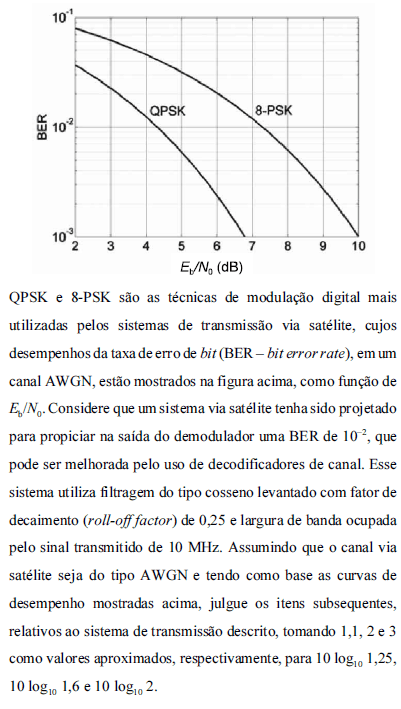 $10^{-1}$

$10^{-2}$

$10^{-3}$

BER

QPSK

8-PSK

2 3 4 5 6 7 8 9 10

$E_b/N_0$ (dB)

QPSK e 8-PSK são as técnicas de modulação digital mais utilizadas pelos sistemas de transmissão via satélite, cujos desempenhos da taxa de erro de bit (BER – bit error rate), em um canal AWGN, estão mostrados na figura acima, como função de $E_b/N_0$. Considere que um sistema via satélite tenha sido projetado para propiciar na saída do demodulador uma BER de $10^{-2}$, que pode ser melhorada pelo uso de decodificadores de canal. Esse sistema utiliza filtragem do tipo cosseno levantado com fator de decaimento (roll-off factor) de 0,25 e largura de banda ocupada pelo sinal transmitido de 10 MHz. Assumindo que o canal via satélite seja do tipo AWGN e tendo como base as curvas de desempenho mostradas acima, julgue os itens subsequentes, relativos ao sistema de transmissão descrito, tomando 1,1, 2 e 3 como valores aproximados, respectivamente, para $10 \log_{10} 1{,}25$, $10 \log_{10} 1{,}6$ e $10 \log_{10} 2$.